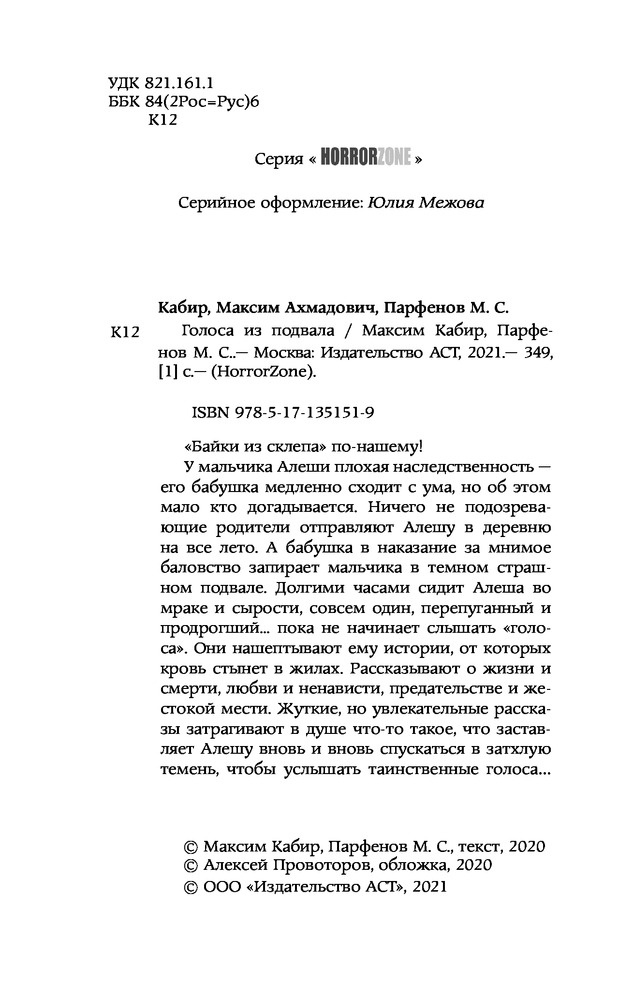 УДК 821.161.1
ББК 84(2Рос=Рус)6
К12

Серия « HORRORZONE »

Серийное оформление: Юлия Межова

Кабир, Максим Ахмадович, Парфенов М. С.

К12 Голоса из подвала / Максим Кабир, Парфенов М. С..— Москва: Издательство АСТ, 2021.— 349, [1] с.— (HorrorZone).

ISBN 978-5-17-135151-9

«Байки из склепа» по-нашему!

У мальчика Алеши плохая наследственность — его бабушка медленно сходит с ума, но об этом мало кто догадывается. Ничего не подозревающие родители отправляют Алешу в деревню на все лето. А бабушка в наказание за мнимое баловство запирает мальчика в темном страшном подвале. Долгими часами сидит Алеша во мраке и сырости, совсем один, перепуганный и продрогший... пока не начинает слышать «голоса». Они нашептывают ему истории, от которых кровь стынет в жилах. Рассказывают о жизни и смерти, любви и ненависти, предательстве и жестокой мести. Жуткие, но увлекательные рассказы затрагивают в душе что-то такое, что заставляет Алешу вновь и вновь спускаться в затхлую темень, чтобы услышать таинственные голоса...

© Максим Кабир, Парфенов М. С., текст, 2020
© Алексей Провоторов, обложка, 2020
© ООО «Издательство АСТ», 2021